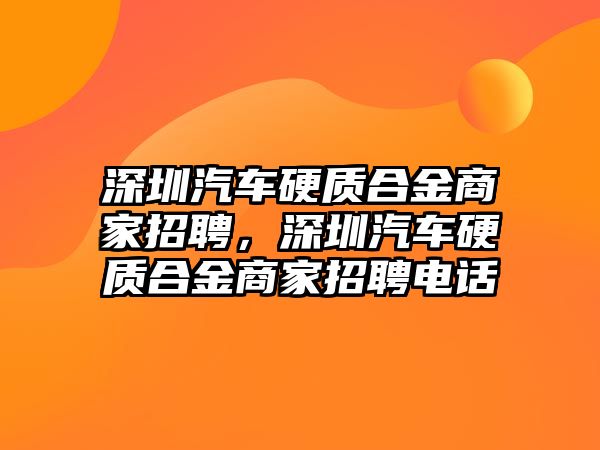 深圳汽车硬质合金商家招聘，深圳汽车硬质合金商家招聘电话